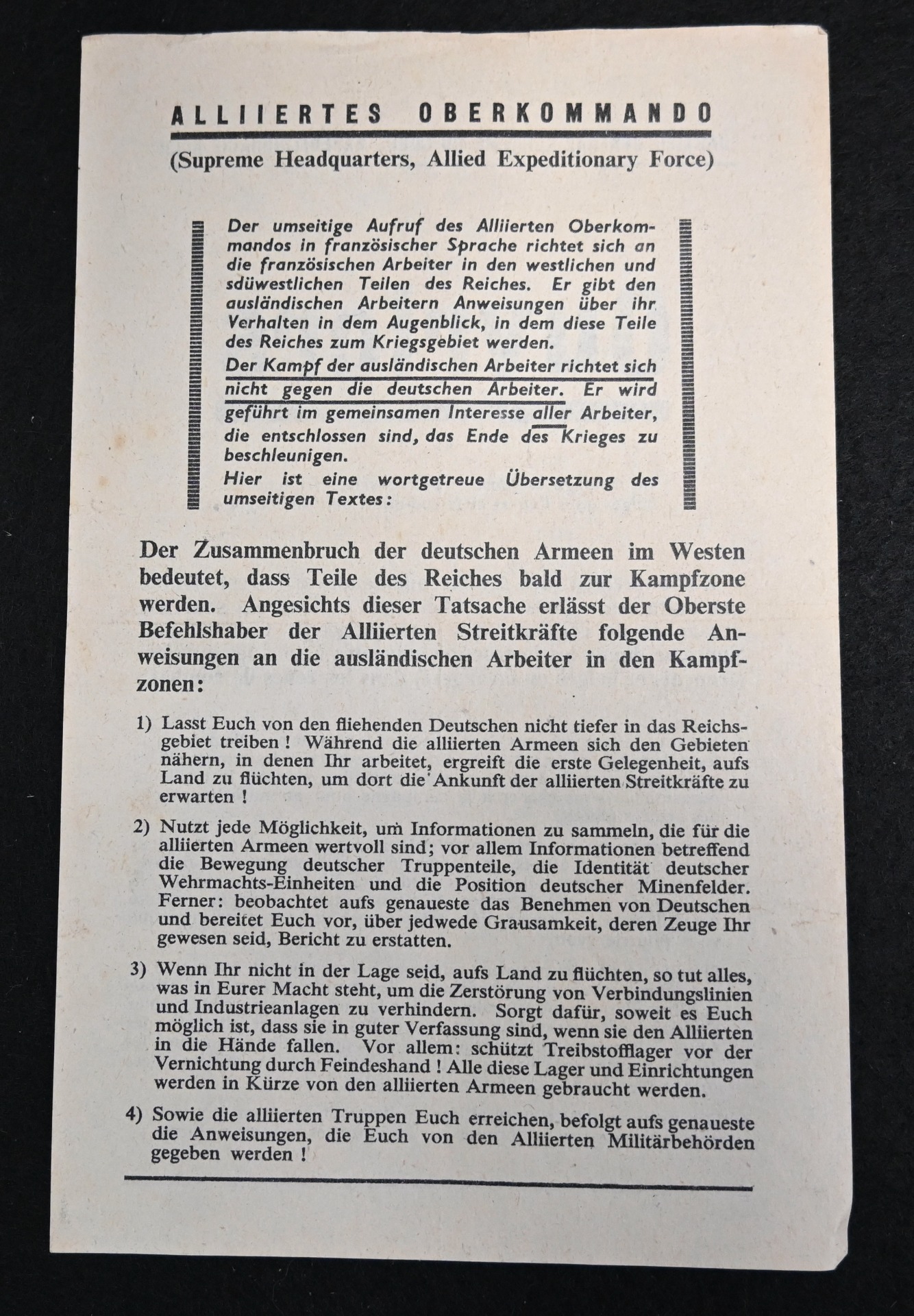 ALLIIERTES OBERKOMMANDO

(Supreme Headquarters, Allied Expeditionary Force)

Der umseitige Aufruf des Alliierten Oberkommandos in französischer Sprache richtet sich an die französischen Arbeiter in den westlichen und sdüwestlichen Teilen des Reiches. Er gibt den ausländischen Arbeitern Anweisungen über ihr Verhalten in dem Augenblick, in dem diese Teile des Reiches zum Kriegsgebiet werden.
Der Kampf der ausländischen Arbeiter richtet sich nicht gegen die deutschen Arbeiter. Er wird geführt im gemeinsamen Interesse aller Arbeiter, die entschlossen sind, das Ende des Krieges zu beschleunigen.
Hier ist eine wortgetreue Übersetzung des umseitigen Textes:

Der Zusammenbruch der deutschen Armeen im Westen bedeutet, dass Teile des Reiches bald zur Kampfzone werden. Angesichts dieser Tatsache erlässt der Oberste Befehlshaber der Alliierten Streitkräfte folgende Anweisungen an die ausländischen Arbeiter in den Kampfzonen:

1) Lasst Euch von den fliehenden Deutschen nicht tiefer in das Reichsgebiet treiben! Während die alliierten Armeen sich den Gebieten nähern, in denen Ihr arbeitet, ergreift die erste Gelegenheit, aufs Land zu flüchten, um dort die Ankunft der alliierten Streitkräfte zu erwarten!

2) Nutzt jede Möglichkeit, um Informationen zu sammeln, die für die alliierten Armeen wertvoll sind; vor allem Informationen betreffend die Bewegung deutscher Truppenteile, die Identität deutscher Wehrmachts-Einheiten und die Position deutscher Minenfelder. Ferner: beobachtet aufs genaueste das Benehmen von Deutschen und bereitet Euch vor, über jedwede Grausamkeit, deren Zeuge Ihr gewesen seid, Bericht zu erstatten.

3) Wenn Ihr nicht in der Lage seid, aufs Land zu flüchten, so tut alles, was in Eurer Macht steht, um die Zerstörung von Verbindungslinien und Industrieanlagen zu verhindern. Sorgt dafür, soweit es Euch möglich ist, dass sie in guter Verfassung sind, wenn sie den Alliierten in die Hände fallen. Vor allem: schützt Treibstofflager vor der Vernichtung durch Feindeshand! Alle diese Lager und Einrichtungen werden in Kürze von den alliierten Armeen gebraucht werden.

4) Sowie die alliierten Truppen Euch erreichen, befolgt aufs genaueste die Anweisungen, die Euch von den Alliierten Militärbehörden gegeben werden!